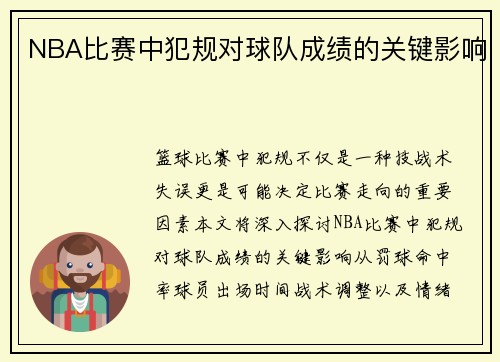 NBA比赛中犯规对球队成绩的关键影响

篮球比赛中犯规不仅是一种技战术失误更是可能决定比赛走向的重要因素本文将深入探讨NBA比赛中犯规对球队成绩的关键影响从罚球命中率球员出场时间战术调整以及情绪